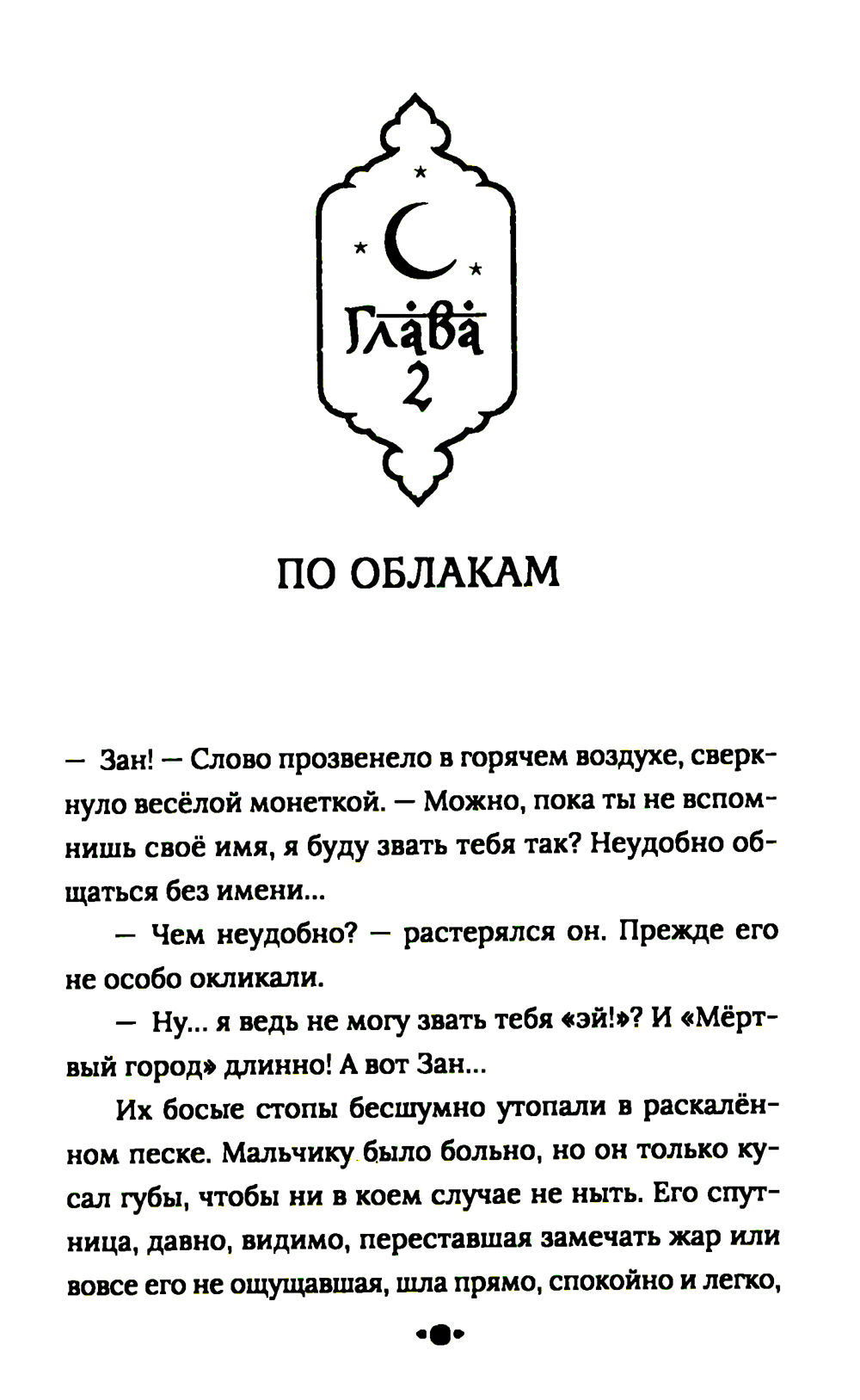 Глава
2

ПО ОБЛАКАМ

— Зан! — Слово прозвенело в горячем воздухе, сверкнуло весёлой монеткой. — Можно, пока ты не вспомнишь своё имя, я буду звать тебя так? Неудобно общаться без имени...

— Чем неудобно? — растерялся он. Прежде его не особо окликали.

— Ну... я ведь не могу звать тебя «эй!»? И «Мёртвый город» длинно! А вот Зан...

Их босые стопы бесшумно утопали в раскалённом песке. Мальчику было больно, но он только кусал губы, чтобы ни в коем случае не ныть. Его спутница, давно, видимо, переставшая замечать жар или вовсе его не ощущавшая, шла прямо, спокойно и легко,